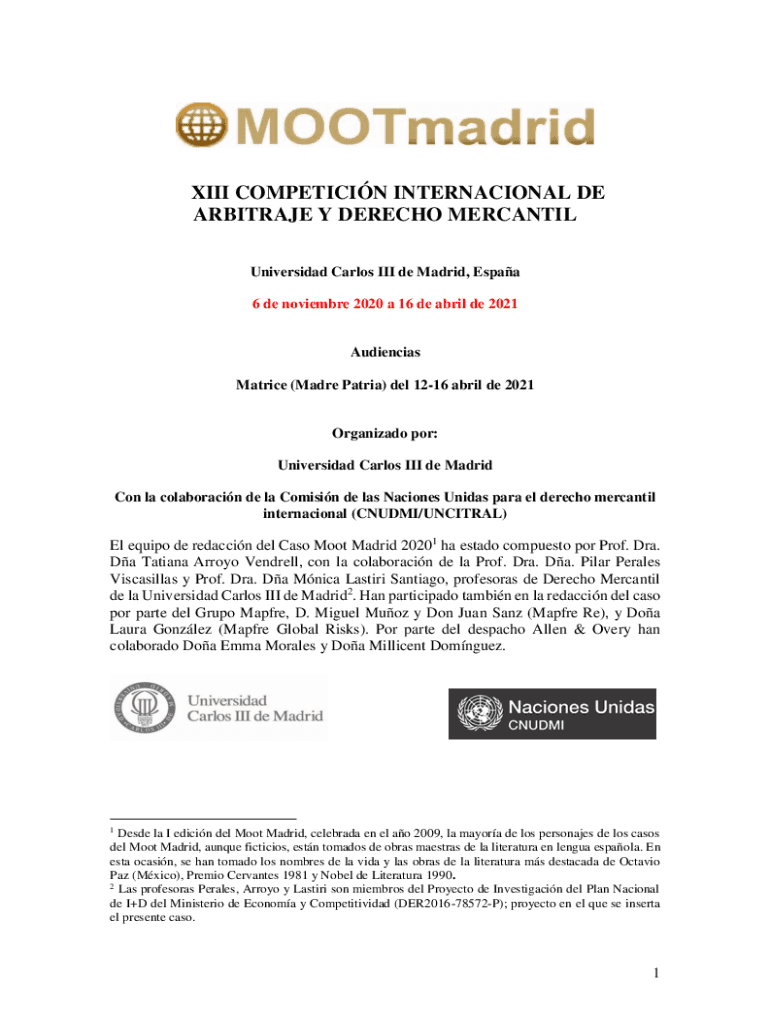 MOOTmadrid

XIII COMPETICIÓN INTERNACIONAL DE ARBITRAJE Y DERECHO MERCANTIL

Universidad Carlos III de Madrid, España

6 de noviembre 2020 a 16 de abril de 2021

Audiencias

Matrice (Madre Patria) del 12-16 abril de 2021

Organizado por:

Universidad Carlos III de Madrid

Con la colaboración de la Comisión de las Naciones Unidas para el derecho mercantil internacional (CNUDMI/UNCITRAL)

El equipo de redacción del Caso Moot Madrid 2020$^1$ ha estado compuesto por Prof. Dra. Dña Tatiana Arroyo Vendrell, con la colaboración de la Prof. Dra. Dña. Pilar Perales Viscasillas y Prof. Dra. Dña Mónica Lastiri Santiago, profesoras de Derecho Mercantil de la Universidad Carlos III de Madrid$^2$. Han participado también en la redacción del caso por parte del Grupo Mapfre, D. Miguel Muñoz y Don Juan Sanz (Mapfre Re), y Doña Laura González (Mapfre Global Risks). Por parte del despacho Allen & Overy han colaborado Doña Emma Morales y Doña Millicent Domínguez.

Universidad Carlos III de Madrid

Naciones Unidas
CNUDMI

$^1$ Desde la I edición del Moot Madrid, celebrada en el año 2009, la mayoría de los personajes de los casos del Moot Madrid, aunque ficticios, están tomados de obras maestras de la literatura en lengua española. En esta ocasión, se han tomado los nombres de la vida y las obras de la literatura más destacada de Octavio Paz (México), Premio Cervantes 1981 y Nobel de Literatura 1990.
$^2$ Las profesoras Perales, Arroyo y Lastiri son miembros del Proyecto de Investigación del Plan Nacional de I+D del Ministerio de Economía y Competitividad (DER2016-78572-P); proyecto en el que se inserta el presente caso.

1